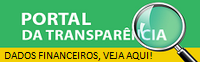 PORTAL
DA TRANSPARÊNCIA

DADOS FINANCEIROS, VEJA AQUI!